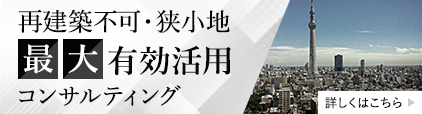 再建築不可・狭小地

最大有効活用

コンサルティング

詳しくはこちら